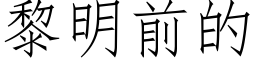 黎明前的